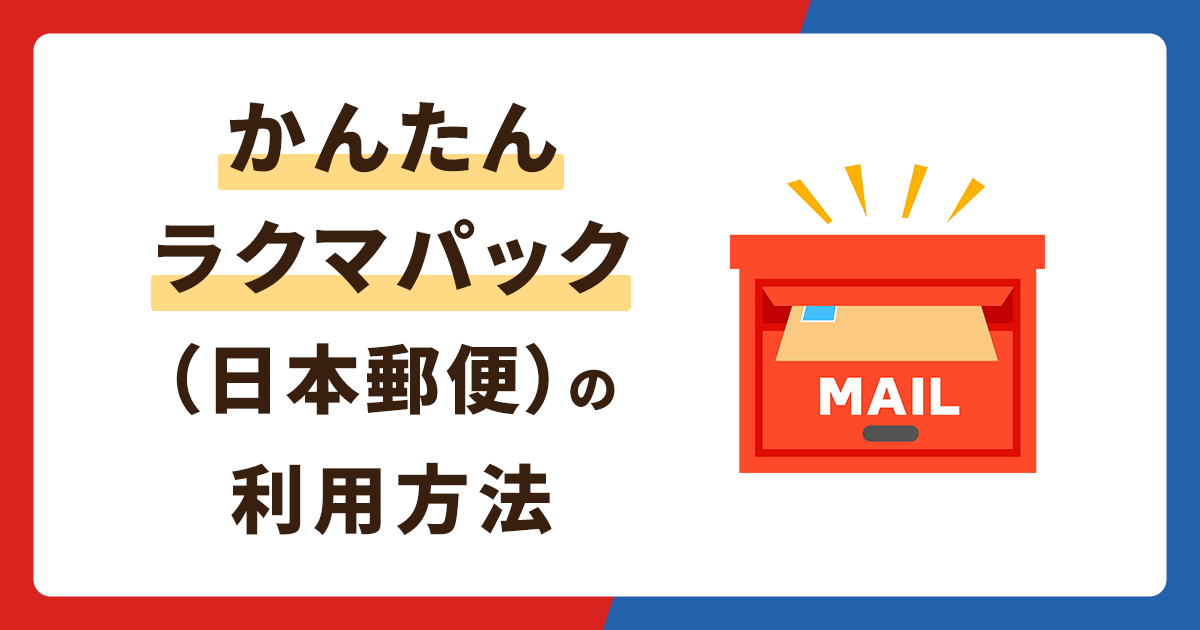 かんたん
ラクマパック
（日本郵便）の
利用方法

MAIL